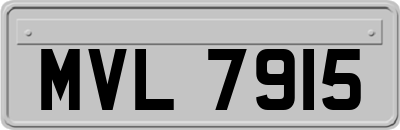 MVL 7915